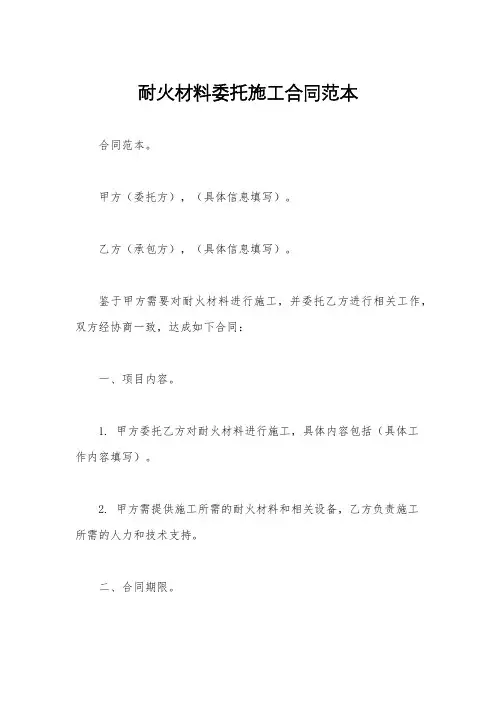 耐火材料委托施工合同范本

合同范本。

甲方（委托方），（具体信息填写）。

乙方（承包方），（具体信息填写）。

鉴于甲方需要对耐火材料进行施工，并委托乙方进行相关工作，双方经协商一致，达成如下合同：

一、项目内容。

1. 甲方委托乙方对耐火材料进行施工，具体内容包括（具体工作内容填写）。

2. 甲方需提供施工所需的耐火材料和相关设备，乙方负责施工所需的人力和技术支持。

二、合同期限。